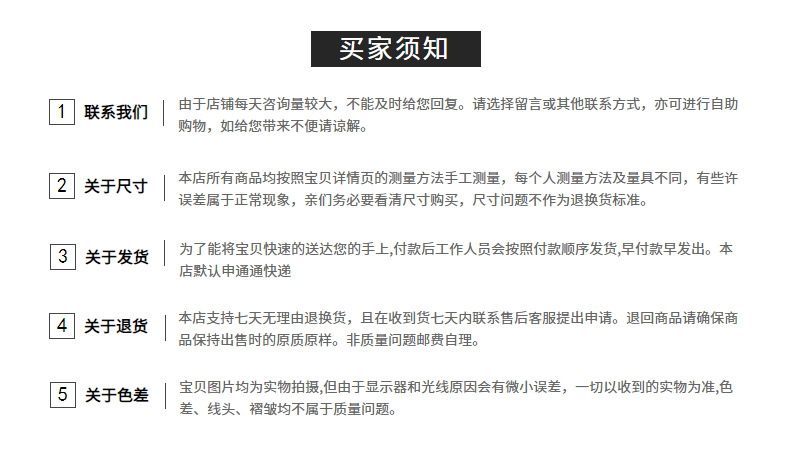 买家须知

1 联系我们

由于店铺每天咨询量较大，不能及时给您回复。请选择留言或其他联系方式，亦可进行自助购物，如给您带来不便请谅解。

2 关于尺寸

本店所有商品均按照宝贝详情页的测量方法手工测量，每个人测量方法及量具不同，有些许误差属于正常现象，亲们务必要看清尺寸购买，尺寸问题不作为退换货标准。

3 关于发货

为了能将宝贝快速的送达您的手上,付款后工作人员会按照付款顺序发货,早付款早发出。本店默认申通通快递

4 关于退货

本店支持七天无理由退换货，且在收到货七天内联系售后客服提出申请。退回商品请确保商品保持出售时的原质原样。非质量问题邮费自理。

5 关于色差

宝贝图片均为实物拍摄,但由于显示器和光线原因会有微小误差，一切以收到的实物为准,色差、线头、褶皱均不属于质量问题。